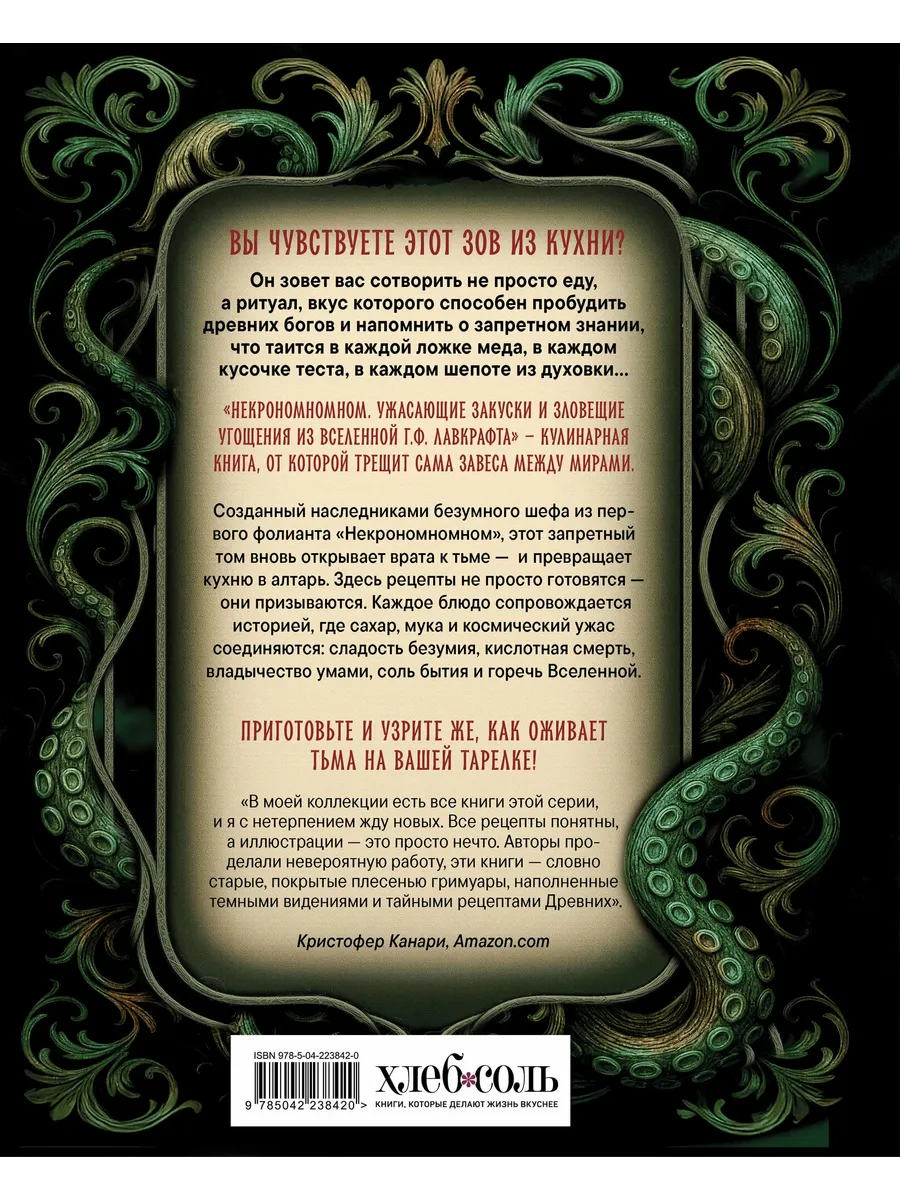 ВЫ ЧУВСТВУЕТЕ ЭТОТ ЗОВ ИЗ КУХНИ?

Он зовет вас сотворить не просто еду, а ритуал, вкус которого способен пробудить древних богов и напомнить о запретном знании, что таится в каждой ложке меда, в каждом кусочке теста, в каждом шепоте из духовки...

«НЕКРОНОМНОМНОМ. УЖАСАЮЩИЕ ЗАКУСКИ И ЗЛОВЕЩИЕ УГОЩЕНИЯ ИЗ ВСЕЛЕННОЙ Г.Ф. ЛАВКРАФТА» – КУЛИНАРНАЯ КНИГА, ОТ КОТОРОЙ ТРЕЩИТ САМА ЗАВЕСА МЕЖДУ МИРАМИ.

Созданный наследниками безумного шефа из первого фолианта «Некрономномном», этот запретный том вновь открывает врата к тьме — и превращает кухню в алтарь. Здесь рецепты не просто готовятся — они призываются. Каждое блюдо сопровождается историей, где сахар, мука и космический ужас соединяются: сладость безумия, кислотная смерть, владычество умами, соль бытия и горечь Вселенной.

ПРИГОТОВЬТЕ И УЗРИТЕ ЖЕ, КАК ОЖИВАЕТ ТЬМА НА ВАШЕЙ ТАРЕЛКЕ!

«В моей коллекции есть все книги этой серии, и я с нетерпением жду новых. Все рецепты понятны, а иллюстрации — это просто нечто. Авторы проделали невероятную работу, эти книги — словно старые, покрытые плесенью гримуары, наполненные темными видениями и тайными рецептами Древних».

Кристофер Канари, Amazon.com

ISBN 978-5-04-223842-0

9 785042 238420 >

ХЛЕБ СОЛЬ
КНИГИ, КОТОРЫЕ ДЕЛАЮТ ЖИЗНЬ ВКУСНЕЕ